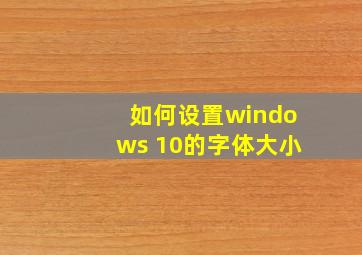 如何设置windows 10的字体大小